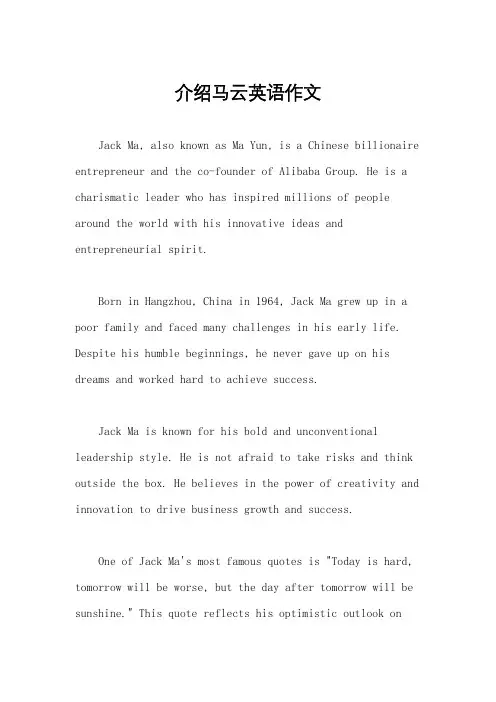 介绍马云英语作文

Jack Ma, also known as Ma Yun, is a Chinese billionaire entrepreneur and the co-founder of Alibaba Group. He is a charismatic leader who has inspired millions of people around the world with his innovative ideas and entrepreneurial spirit.

Born in Hangzhou, China in 1964, Jack Ma grew up in a poor family and faced many challenges in his early life. Despite his humble beginnings, he never gave up on his dreams and worked hard to achieve success.

Jack Ma is known for his bold and unconventional leadership style. He is not afraid to take risks and think outside the box. He believes in the power of creativity and innovation to drive business growth and success.

One of Jack Ma's most famous quotes is "Today is hard, tomorrow will be worse, but the day after tomorrow will be sunshine." This quote reflects his optimistic outlook on